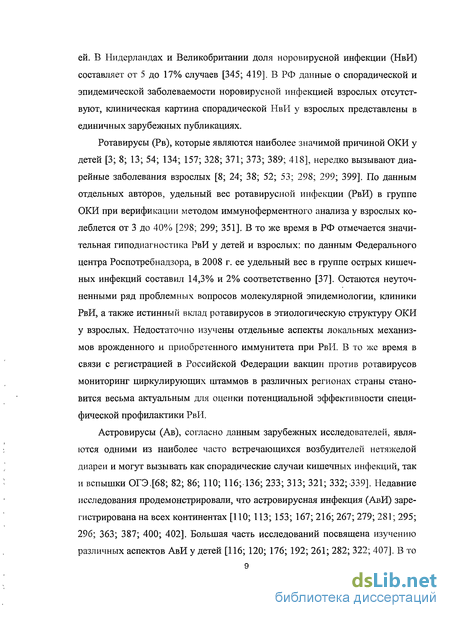 ей. В Нидерландах и Великобритании доля норовирусной инфекции (НвИ) составляет от 5 до 17% случаев [345; 419]. В РФ данные о спорадической и эпидемической заболеваемости норовирусной инфекцией взрослых отсутствуют, клиническая картина спорадической НвИ у взрослых представлены в единичных зарубежных публикациях.

Ротавирусы (Рв), которые являются наиболее значимой причиной ОКИ у детей [3; 8; 13; 54; 134; 157; 328; 371; 373; 389; 418], нередко вызывают диарейные заболевания взрослых [8; 24; 38; 52; 53; 298; 299; 399]. По данным отдельных авторов, удельный вес ротавирусной инфекции (РвИ) в группе ОКИ при верификации методом иммуноферментного анализа у взрослых колеблется от 3 до 40% [298; 299; 351]. В то же время в РФ отмечается значительная гиподиагностика РвИ у детей и взрослых: по данным Федерального центра Роспотребнадзора, в 2008 г. ее удельный вес в группе острых кишечных инфекций составил 14,3% и 2% соответственно [37]. Остаются неуточненными ряд проблемных вопросов молекулярной эпидемиологии, клиники РвИ, а также истинный вклад ротавирусов в этиологическую структуру ОКИ у взрослых. Недостаточно изучены отдельные аспекты локальных механизмов врожденного и приобретенного иммунитета при РвИ. В то же время в связи с регистрацией в Российской Федерации вакцин против ротавирусов мониторинг циркулирующих штаммов в различных регионах страны становится весьма актуальным для оценки потенциальной эффективности специфической профилактики РвИ.

Астровирусы (Ав), согласно данным зарубежных исследователей, являются одними из наиболее часто встречающихся возбудителей нетяжелой диареи и могут вызывать как спорадические случаи кишечных инфекций, так и вспышки ОГЭ.[68; 82; 86; 110; 116; 136; 233; 313; 321; 332; 339]. Недавние исследования продемонстрировали, что астровирусная инфекция (АвИ) зарегистрирована на всех континентах [110; 113; 153; 167; 216; 267; 279; 281; 295; 296; 363; 387; 400; 402]. Большая часть исследований посвящена изучению различных аспектов АвИ у детей [116; 120; 176; 192; 261; 282; 322; 407]. В то

9

dsLib.net
библиотека диссертаций